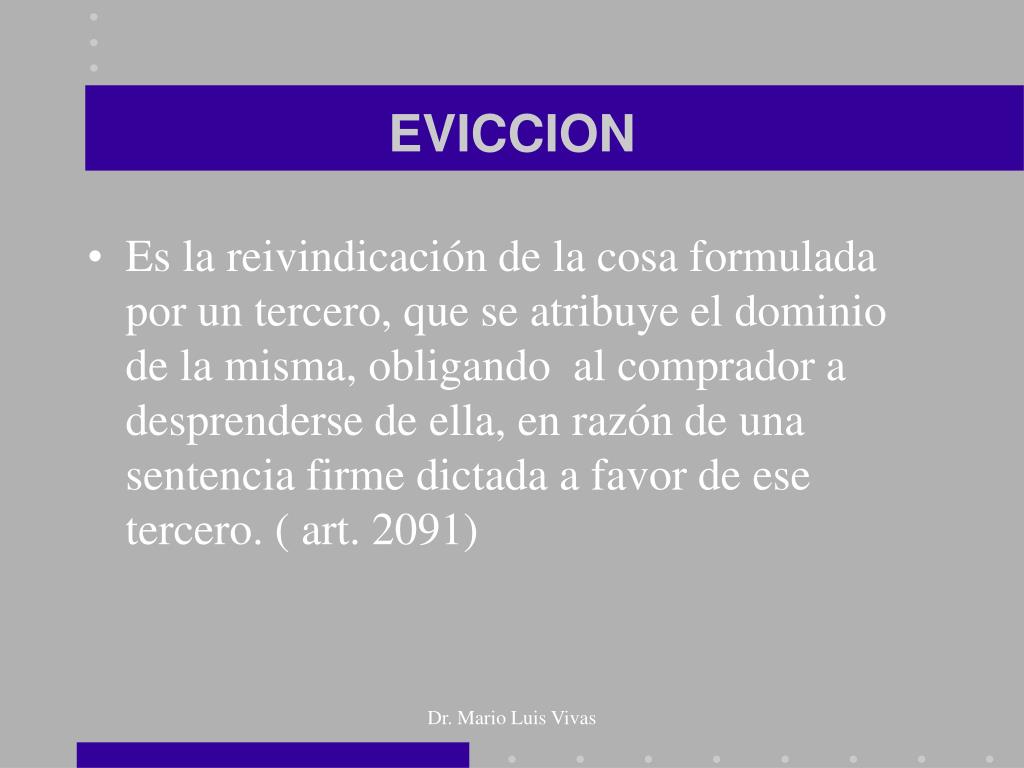 EVICCION

• Es la reivindicación de la cosa formulada por un tercero, que se atribuye el dominio de la misma, obligando  al comprador a desprenderse de ella, en razón de una sentencia firme dictada a favor de ese tercero. ( art. 2091)

Dr. Mario Luis Vivas